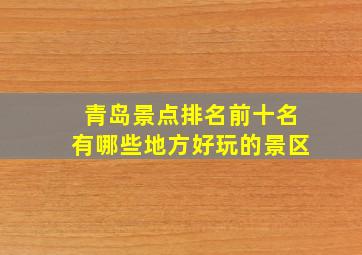 青岛景点排名前十名
有哪些地方好玩的景区